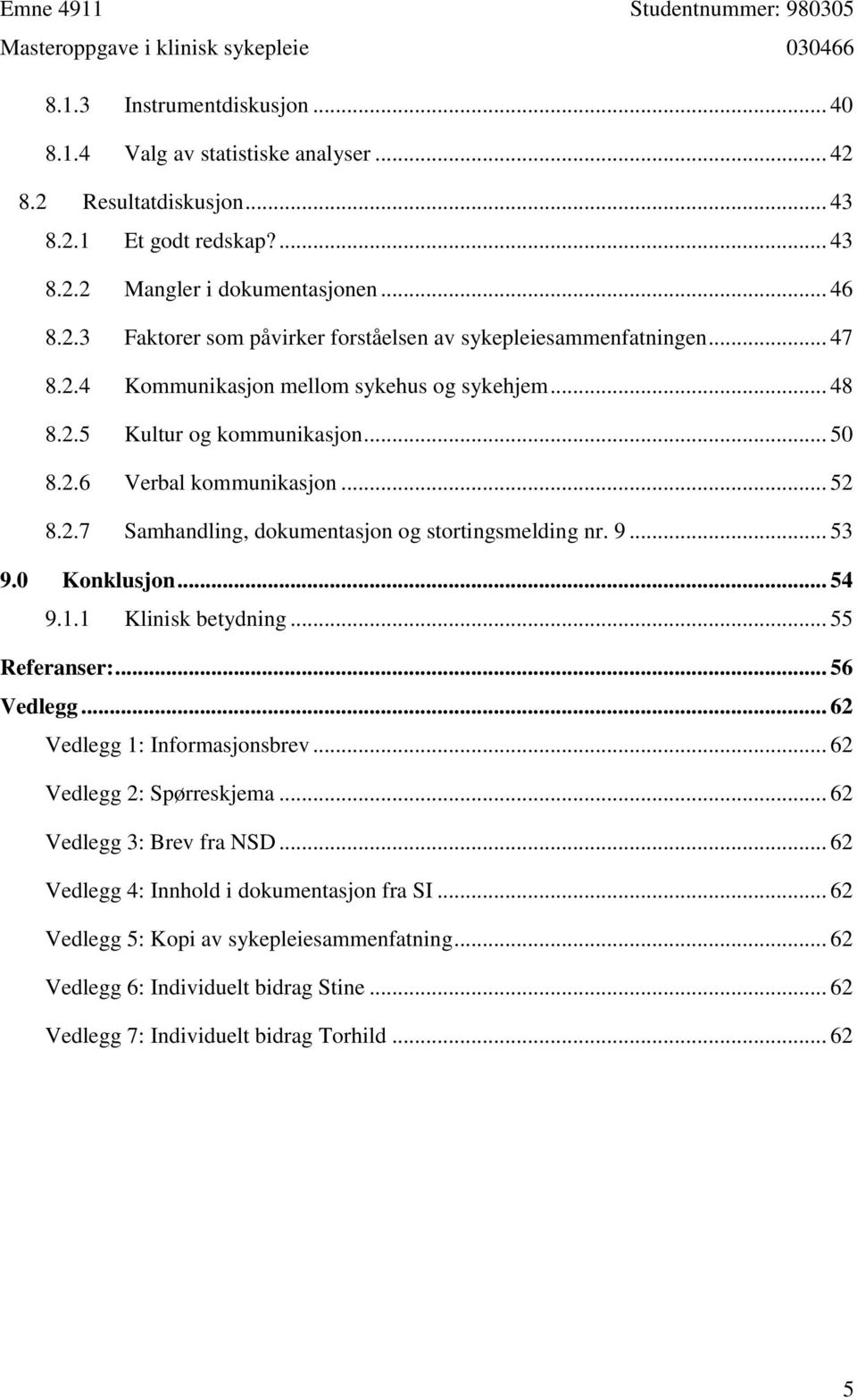 Emne 4911 Studentnummer: 980305
Masteroppgave i klinisk sykepleie 030466

8.1.3 Instrumentdiskusjon ... 40
8.1.4 Valg av statistiske analyser ... 42
8.2 Resultatdiskusjon ... 43
8.2.1 Et godt redskap? ... 43
8.2.2 Mangler i dokumentasjonen ... 46
8.2.3 Faktorer som påvirker forståelsen av sykepleiesammenfatningen ... 47
8.2.4 Kommunikasjon mellom sykehus og sykehjem ... 48
8.2.5 Kultur og kommunikasjon ... 50
8.2.6 Verbal kommunikasjon ... 52
8.2.7 Samhandling, dokumentasjon og stortingsmelding nr. 9 ... 53
9.0 Konklusjon ... 54
9.1.1 Klinisk betydning ... 55
Referanser: ... 56
Vedlegg ... 62
Vedlegg 1: Informasjonsbrev ... 62
Vedlegg 2: Spørreskjema ... 62
Vedlegg 3: Brev fra NSD ... 62
Vedlegg 4: Innhold i dokumentasjon fra SI ... 62
Vedlegg 5: Kopi av sykepleiesammenfatning ... 62
Vedlegg 6: Individuelt bidrag Stine ... 62
Vedlegg 7: Individuelt bidrag Torhild ... 62

5